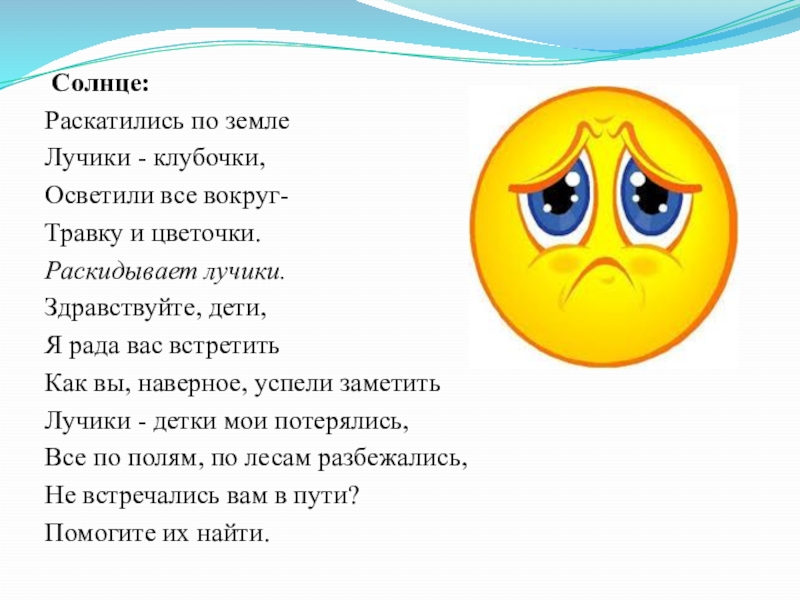 Солнце:
Раскатились по земле
Лучики - клубочки,
Осветили все вокруг-
Травку и цветочки.
Раскидывает лучики.
Здравствуйте, дети,
Я рада вас встретить
Как вы, наверное, успели заметить
Лучики - детки мои потерялись,
Все по полям, по лесам разбежались,
Не встречались вам в пути?
Помогите их найти.